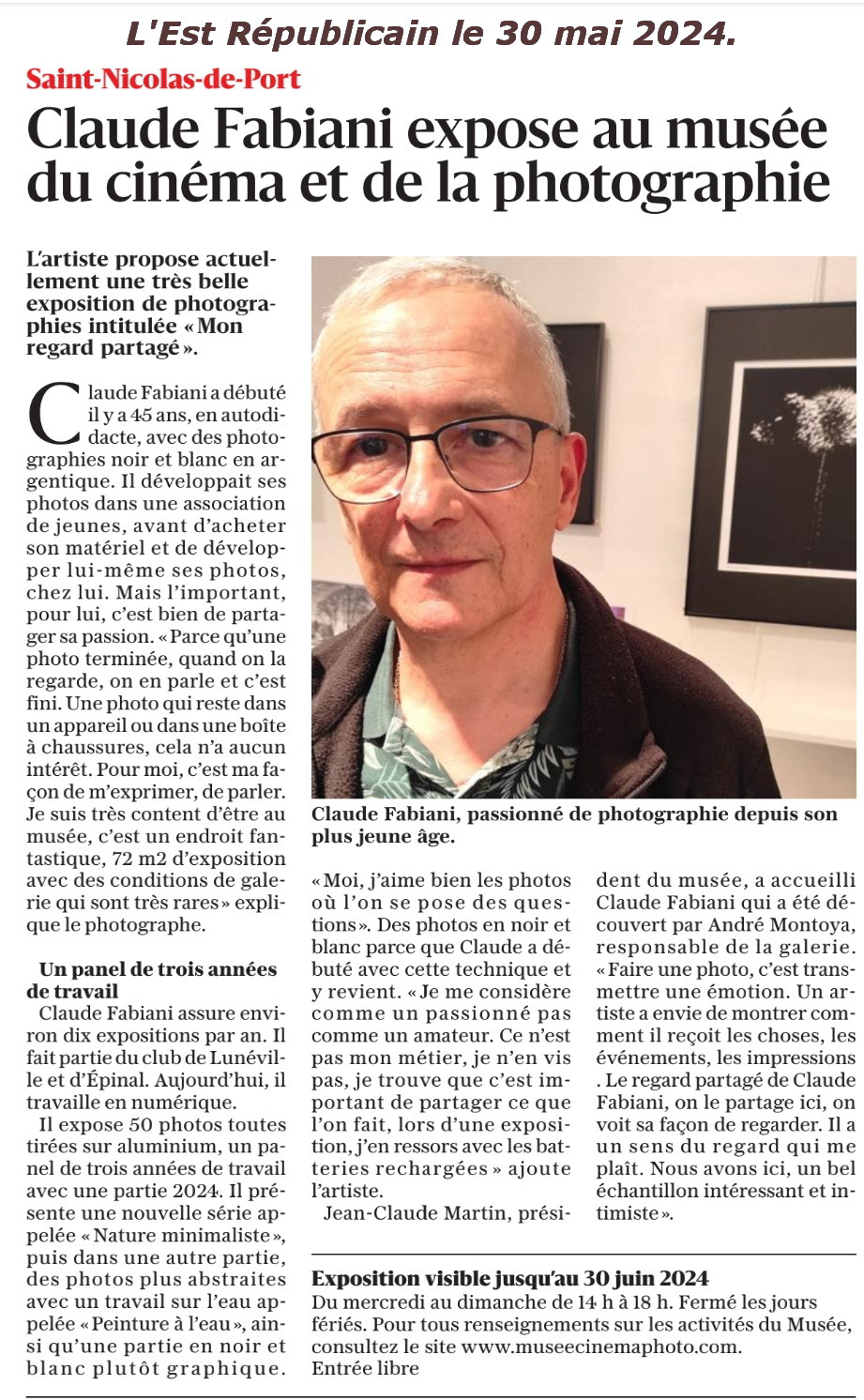 L'Est Républicain le 30 mai 2024.

Saint-Nicolas-de-Port

Claude Fabiani expose au musée du cinéma et de la photographie

L'artiste propose actuellement une très belle exposition de photographies intitulée « Mon regard partagé ».

Claude Fabiani a débuté il y a 45 ans, en autodidacte, avec des photographies noir et blanc en argentique. Il développait ses photos dans une association de jeunes, avant d'acheter son matériel et de développer lui-même ses photos, chez lui. Mais l'important, pour lui, c'est bien de partager sa passion. « Parce qu'une photo terminée, quand on la regarde, on en parle et c'est fini. Une photo qui reste dans un appareil ou dans une boîte à chaussures, cela n'a aucun intérêt. Pour moi, c'est ma façon de m'exprimer, de parler. Je suis très content d'être au musée, c'est un endroit fantastique, 72 m2 d'exposition avec des conditions de galerie qui sont très rares » explique le photographe.

Un panel de trois années de travail

Claude Fabiani assure environ dix expositions par an. Il fait partie du club de Lunéville et d'Épinal. Aujourd'hui, il travaille en numérique.

Il expose 50 photos toutes tirées sur aluminium, un panel de trois années de travail avec une partie 2024. Il présente une nouvelle série appelée « Nature minimaliste », puis dans une autre partie, des photos plus abstraites avec un travail sur l'eau appelée « Peinture à l'eau », ainsi qu'une partie en noir et blanc plutôt graphique.

Claude Fabiani, passionné de photographie depuis son plus jeune âge.

« Moi, j'aime bien les photos où l'on se pose des questions ». Des photos en noir et blanc parce que Claude a débuté avec cette technique et y revient. « Je me considère comme un passionné pas comme un amateur. Ce n'est pas mon métier, je n'en vis pas, je trouve que c'est important de partager ce que l'on fait, lors d'une exposition, j'en ressors avec les batteries rechargées » ajoute l'artiste.

Jean-Claude Martin, président du musée, a accueilli Claude Fabiani qui a été découvert par André Montoya, responsable de la galerie. « Faire une photo, c'est transmettre une émotion. Un artiste a envie de montrer comment il reçoit les choses, les événements, les impressions . Le regard partagé de Claude Fabiani, on le partage ici, on voit sa façon de regarder. Il a un sens du regard qui me plaît. Nous avons ici, un bel échantillon intéressant et intimiste ».

Exposition visible jusqu'au 30 juin 2024
Du mercredi au dimanche de 14 h à 18 h. Fermé les jours fériés. Pour tous renseignements sur les activités du Musée, consultez le site www.museecinemaphoto.com.
Entrée libre